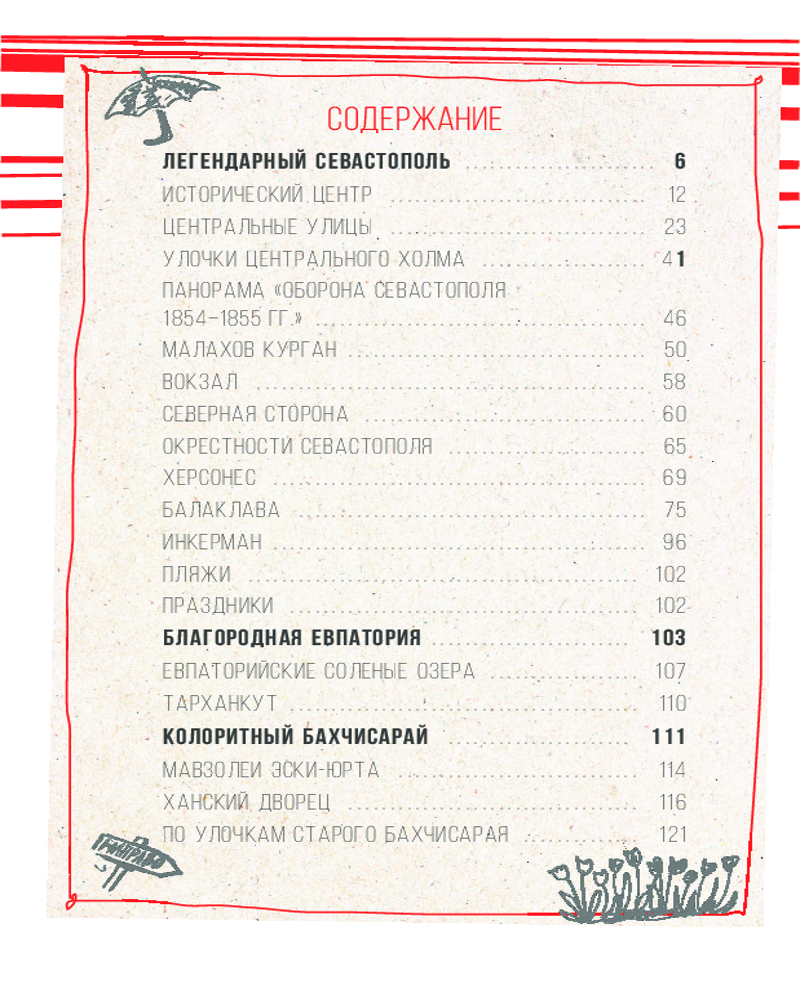 СОДЕРЖАНИЕ

ЛЕГЕНДАРНЫЙ СЕВАСТОПОЛЬ 6
ИСТОРИЧЕСКИЙ ЦЕНТР 12
ЦЕНТРАЛЬНЫЕ УЛИЦЫ 23
УЛОЧКИ ЦЕНТРАЛЬНОГО ХОЛМА 41
ПАНОРАМА «ОБОРОНА СЕВАСТОПОЛЯ 1854–1855 ГГ.» 46
МАЛАХОВ КУРГАН 50
ВОКЗАЛ 58
СЕВЕРНАЯ СТОРОНА 60
ОКРЕСТНОСТИ СЕВАСТОПОЛЯ 65
ХЕРСОНЕС 69
БАЛАКЛАВА 75
ИНКЕРМАН 96
ПЛЯЖИ 102
ПРАЗДНИКИ 102
БЛАГОРОДНАЯ ЕВПАТОРИЯ 103
ЕВПАТОРИЙСКИЕ СОЛЕНЫЕ ОЗЕРА 107
ТАРХАНКУТ 110
КОЛОРИТНЫЙ БАХЧИСАРАЙ 111
МАВЗОЛЕИ ЭСКИ-ЮРТА 114
ХАНСКИЙ ДВОРЕЦ 116
ПО УЛОЧКАМ СТАРОГО БАХЧИСАРАЯ 121